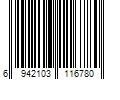 6 942103 116780